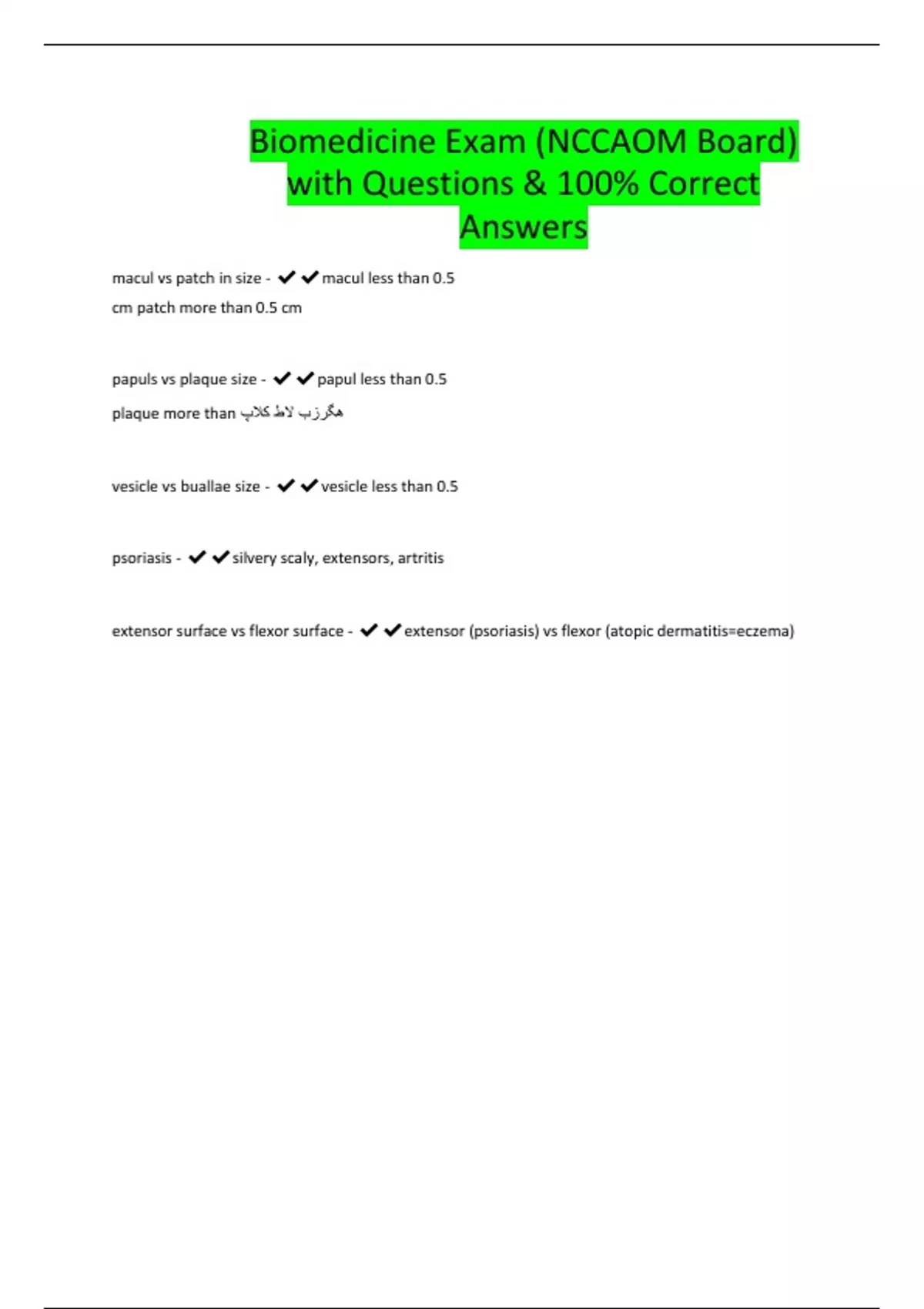 Biomedicine Exam (NCCAOM Board) with Questions & 100% Correct Answers

macul vs patch in size - ✔✔macul less than 0.5 cm patch more than 0.5 cm

papuls vs plaque size - ✔✔papul less than 0.5 plaque more than هگرزب لاط کلاپ

vesicle vs buallae size - ✔✔vesicle less than 0.5

psoriasis - ✔✔silvery scaly, extensors, artritis

extensor surface vs flexor surface - ✔✔extensor (psoriasis) vs flexor (atopic dermatitis=eczema)